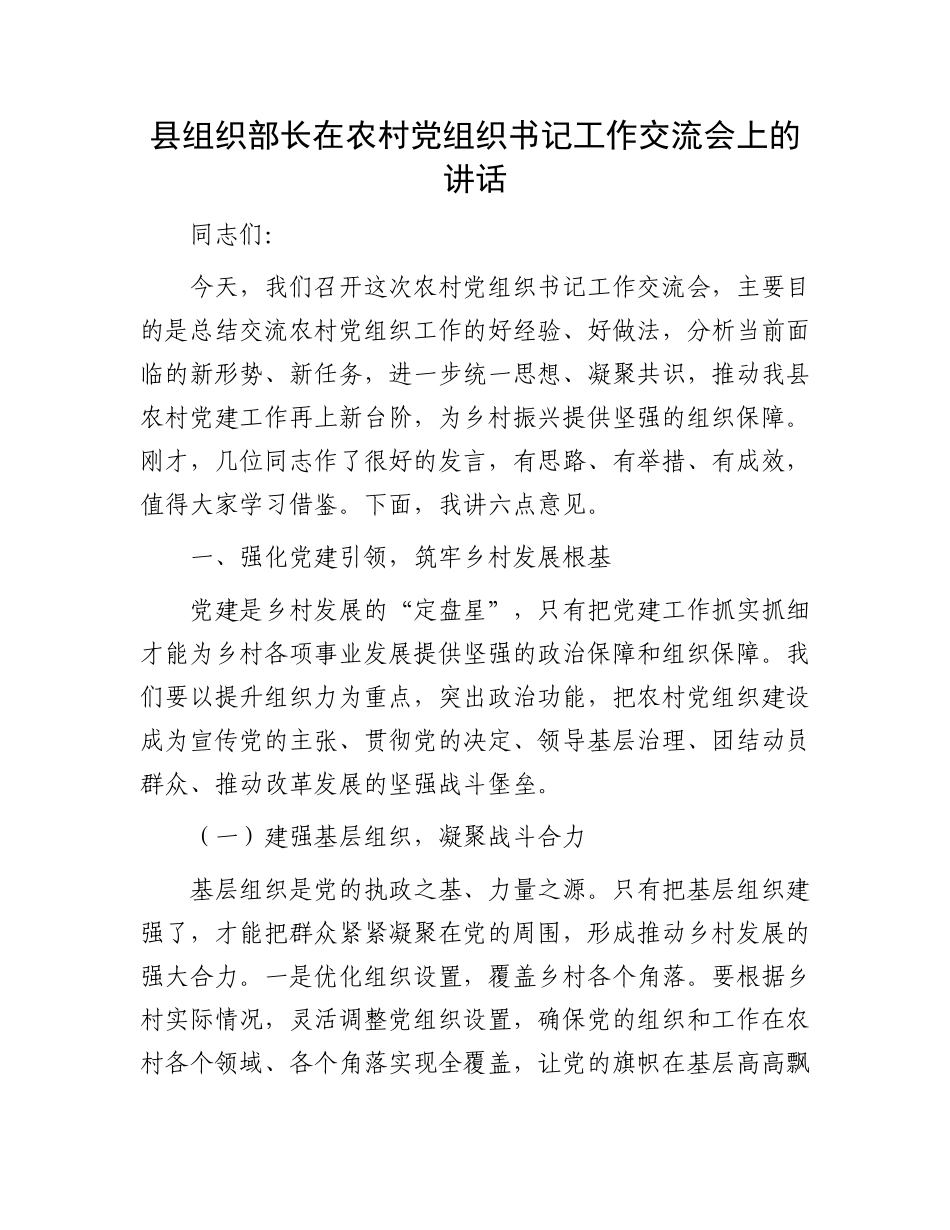 县组织部长在农村党组织书记工作交流会上的讲话

同志们:

今天，我们召开这次农村党组织书记工作交流会，主要目的是总结交流农村党组织工作的好经验、好做法，分析当前面临的新形势、新任务，进一步统一思想、凝聚共识，推动我县农村党建工作再上新台阶，为乡村振兴提供坚强的组织保障。刚才，几位同志作了很好的发言，有思路、有举措、有成效，值得大家学习借鉴。下面，我讲六点意见。

一、强化党建引领，筑牢乡村发展根基

党建是乡村发展的“定盘星”，只有把党建工作抓实抓细才能为乡村各项事业发展提供坚强的政治保障和组织保障。我们要以提升组织力为重点，突出政治功能，把农村党组织建设成为宣传党的主张、贯彻党的决定、领导基层治理、团结动员群众、推动改革发展的坚强战斗堡垒。

（一）建强基层组织，凝聚战斗合力

基层组织是党的执政之基、力量之源。只有把基层组织建强了，才能把群众紧紧凝聚在党的周围，形成推动乡村发展的强大合力。一是优化组织设置，覆盖乡村各个角落。要根据乡村实际情况，灵活调整党组织设置，确保党的组织和工作在农村各个领域、各个角落实现全覆盖，让党的旗帜在基层高高飘